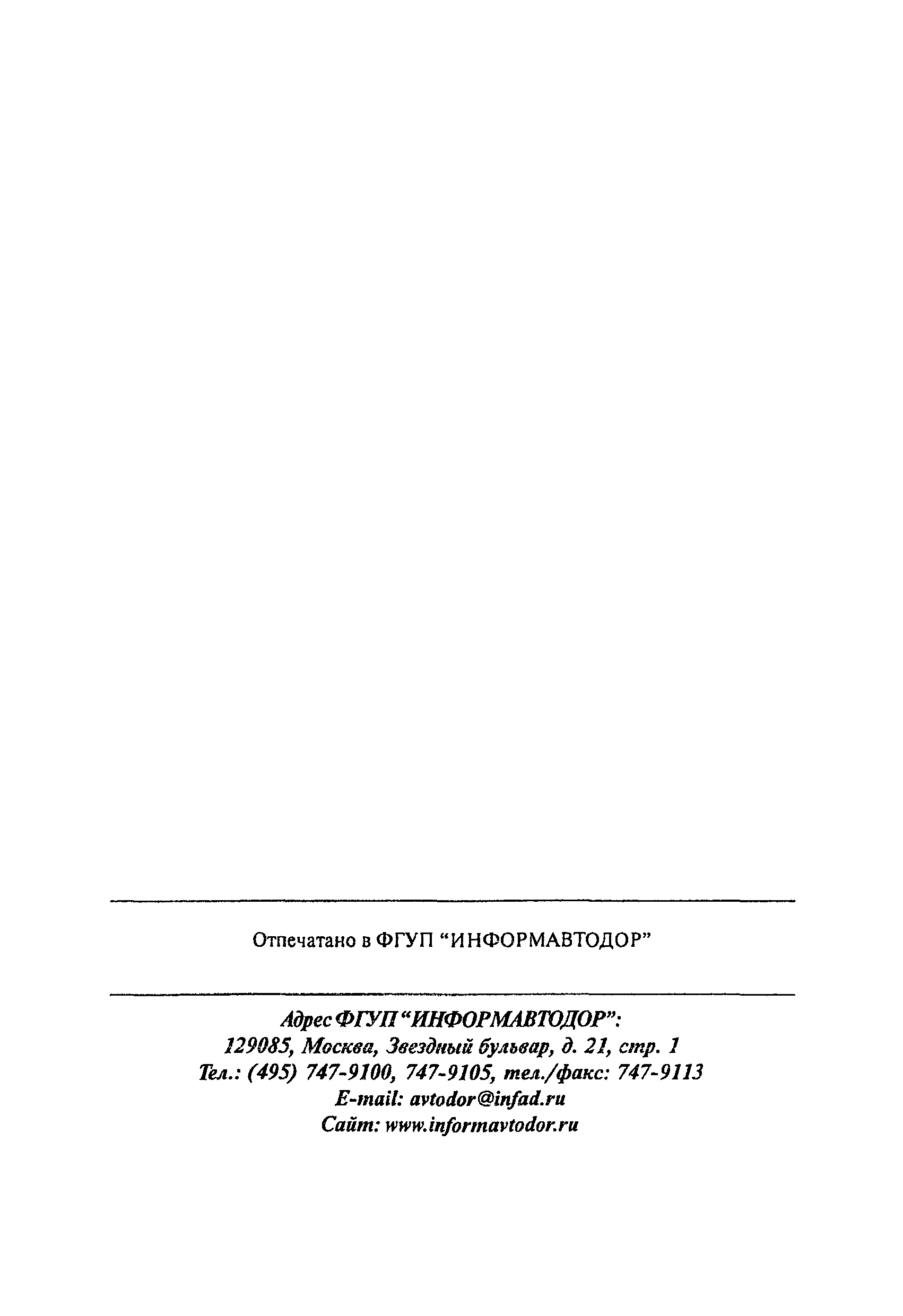 Отпечатано в ФГУП "ИНФОРМАВТОДОР"

Адрес ФГУП "ИНФОРМАВТОДОР":
129085, Москва, Звездный бульвар, д. 21, стр. 1
Тел.: (495) 747-9100, 747-9105, тел./факс: 747-9113
E-mail: avtodor@infad.ru
Сайт: www.informavtodor.ru